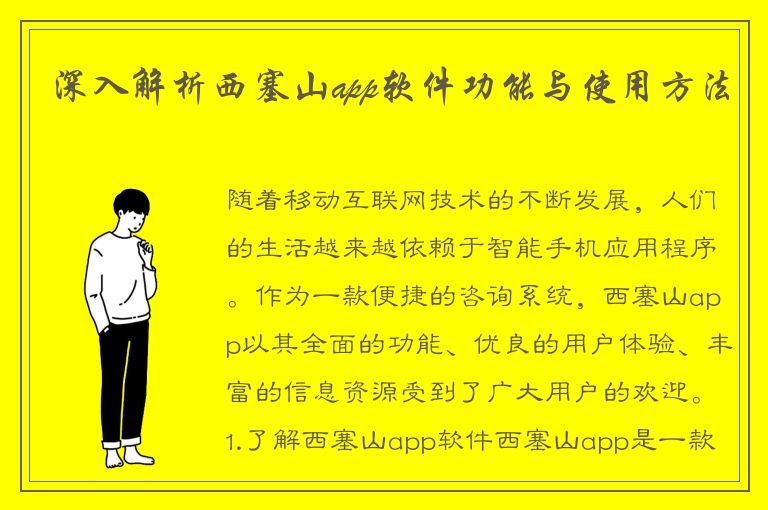 深入解析西塞山app软件功能与使用方法

随着移动互联网技术的不断发展，人们的生活越来越依赖于智能手机应用程序。作为一款便捷的咨询系统，西塞山app以其全面的功能、优良的用户体验、丰富的信息资源受到了广大用户的欢迎。1.了解西塞山app软件西塞山app是一款